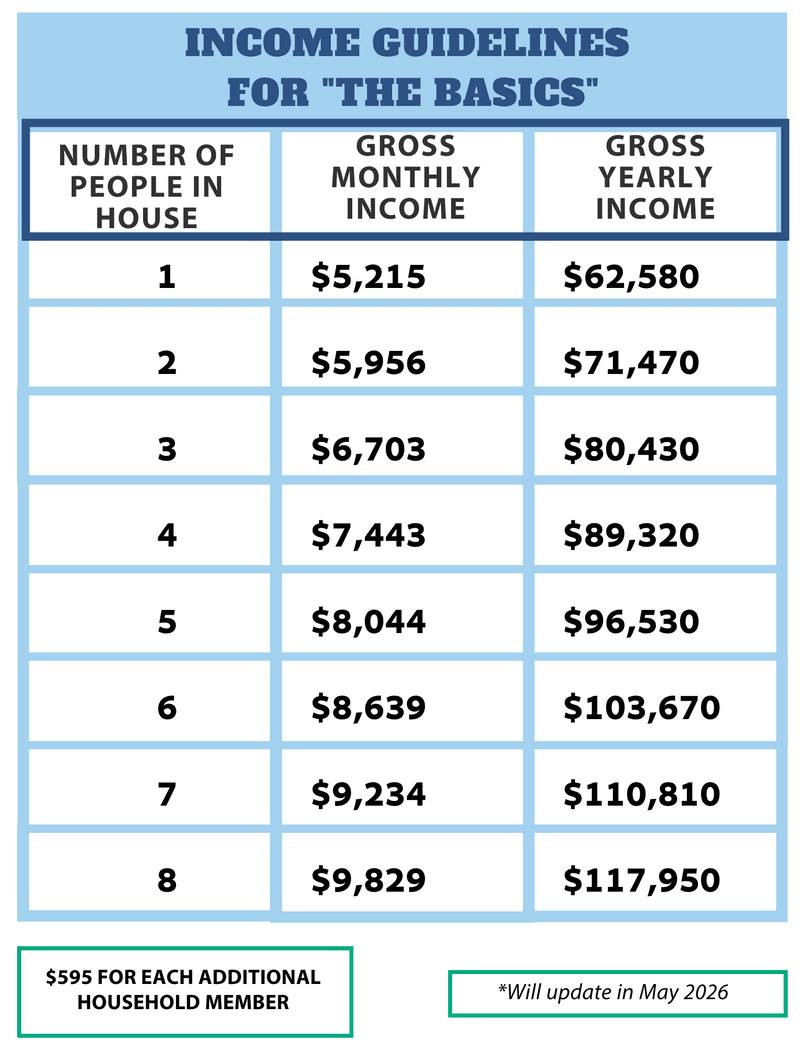 INCOME GUIDELINES FOR "THE BASICS"

| NUMBER OF PEOPLE IN HOUSE | GROSS MONTHLY INCOME | GROSS YEARLY INCOME |
|---|---|---|
| 1 | \$5,215 | \$62,580 |
| 2 | \$5,956 | \$71,470 |
| 3 | \$6,703 | \$80,430 |
| 4 | \$7,443 | \$89,320 |
| 5 | \$8,044 | \$96,530 |
| 6 | \$8,639 | \$103,670 |
| 7 | \$9,234 | \$110,810 |
| 8 | \$9,829 | \$117,950 |

\$595 FOR EACH ADDITIONAL HOUSEHOLD MEMBER

*Will update in May 2026